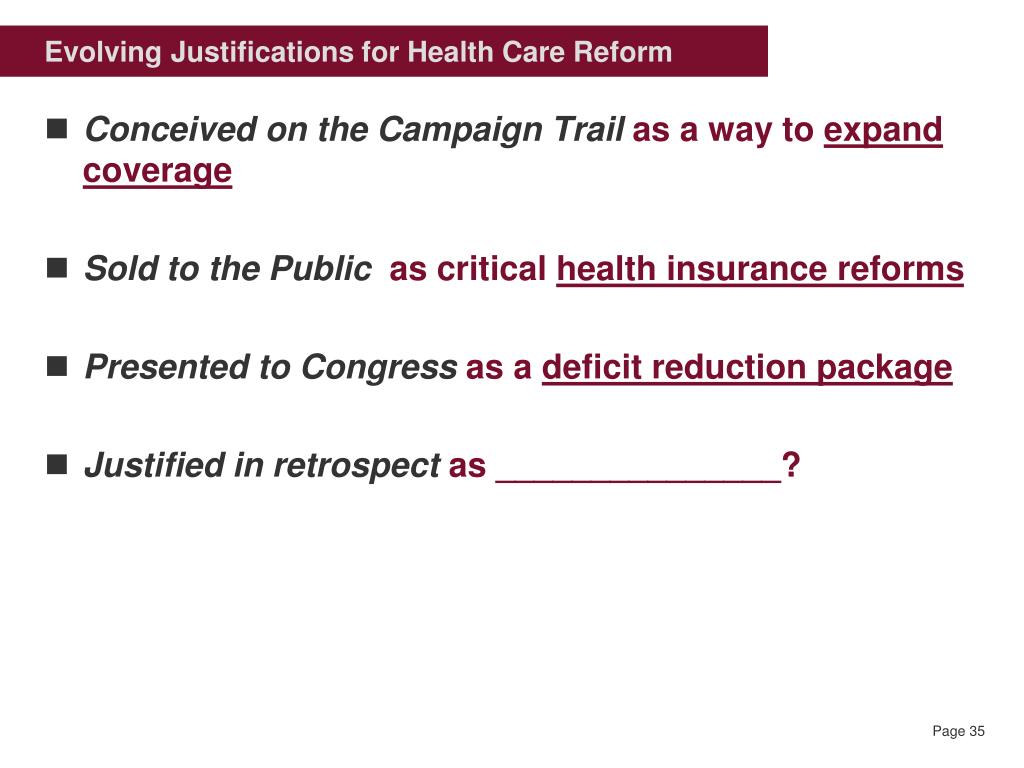 Evolving Justifications for Health Care Reform

■ Conceived on the Campaign Trail as a way to expand coverage

■ Sold to the Public as critical health insurance reforms

■ Presented to Congress as a deficit reduction package

■ Justified in retrospect as _______________?

Page 35